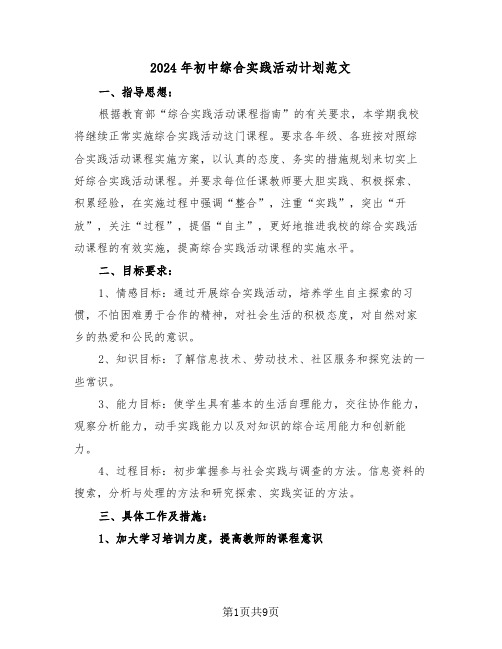 2024年初中综合实践活动计划范文

一、指导思想：

根据教育部“综合实践活动课程指南”的有关要求，本学期我校将继续正常实施综合实践活动这门课程。要求各年级、各班按对照综合实践活动课程实施方案，以认真的态度、务实的措施规划来切实上好综合实践活动课程。并要求每位任课教师要大胆实践、积极探索、积累经验，在实施过程中强调“整合”，注重“实践”，突出“开放”，关注“过程”，提倡“自主”，更好地推进我校的综合实践活动课程的有效实施，提高综合实践活动课程的实施水平。

二、目标要求：

1、情感目标：通过开展综合实践活动，培养学生自主探索的习惯，不怕困难勇于合作的精神，对社会生活的积极态度，对自然对家乡的热爱和公民的意识。

2、知识目标：了解信息技术、劳动技术、社区服务和探究法的一些常识。

3、能力目标：使学生具有基本的生活自理能力，交往协作能力，观察分析能力，动手实践能力以及对知识的综合运用能力和创新能力。

4、过程目标：初步掌握参与社会实践与调查的方法。信息资料的搜索，分析与处理的方法和研究探索、实践实证的方法。

三、具体工作及措施：

1、加大学习培训力度，提高教师的课程意识

第1页共9页